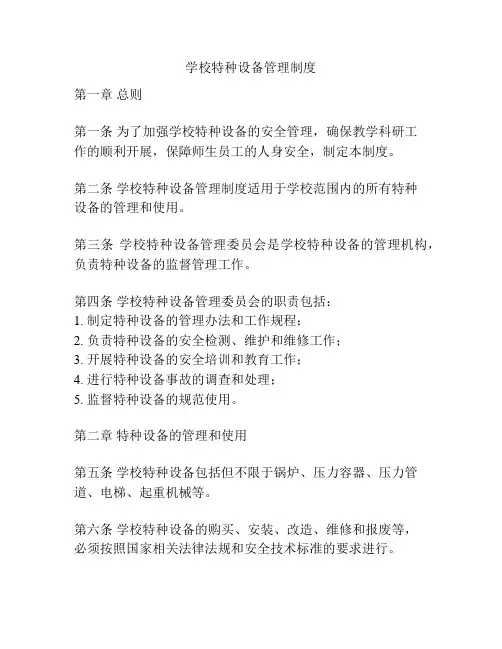 学校特种设备管理制度

第一章 总则

第一条 为了加强学校特种设备的安全管理，确保教学科研工作的顺利开展，保障师生员工的人身安全，制定本制度。

第二条 学校特种设备管理制度适用于学校范围内的所有特种设备的管理和使用。

第三条 学校特种设备管理委员会是学校特种设备的管理机构，负责特种设备的监督管理工作。

第四条 学校特种设备管理委员会的职责包括：
1. 制定特种设备的管理办法和工作规程；
2. 负责特种设备的安全检测、维护和维修工作；
3. 开展特种设备的安全培训和教育工作；
4. 进行特种设备事故的调查和处理；
5. 监督特种设备的规范使用。

第二章 特种设备的管理和使用

第五条 学校特种设备包括但不限于锅炉、压力容器、压力管道、电梯、起重机械等。

第六条 学校特种设备的购买、安装、改造、维修和报废等，必须按照国家相关法律法规和安全技术标准的要求进行。